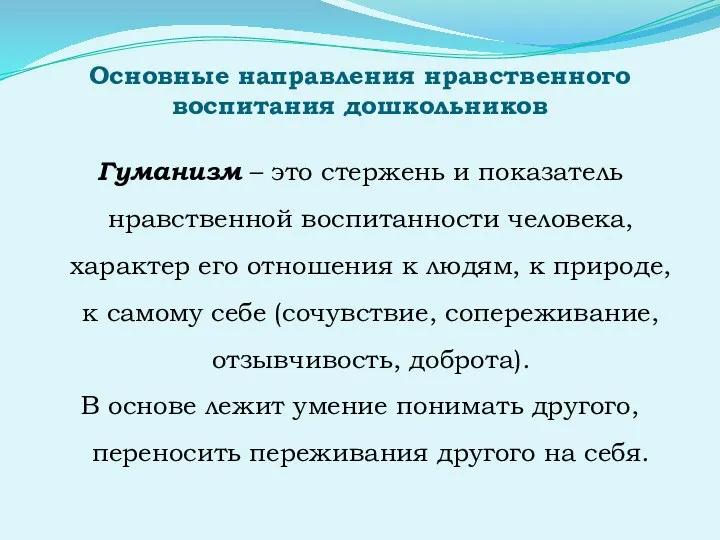 Основные направления нравственного воспитания дошкольников

Гуманизм – это стержень и показатель нравственной воспитанности человека, характер его отношения к людям, к природе, к самому себе (сочувствие, сопереживание, отзывчивость, доброта).

В основе лежит умение понимать другого, переносить переживания другого на себя.